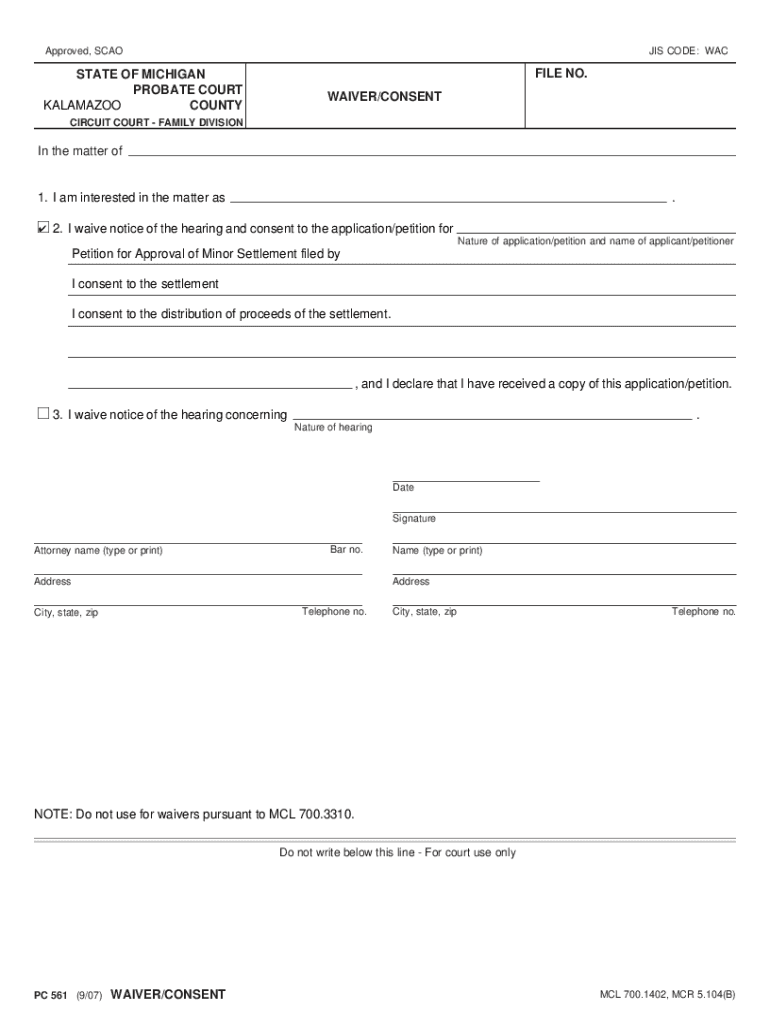 Approved, SCAO

JIS CODE: WAC

STATE OF MICHIGAN
PROBATE COURT
KALAMAZOO COUNTY
CIRCUIT COURT - FAMILY DIVISION

WAIVER/CONSENT

FILE NO.

In the matter of

1. I am interested in the matter as .

☑ 2. I waive notice of the hearing and consent to the application/petition for
Nature of application/petition and name of applicant/petitioner

Petition for Approval of Minor Settlement filed by

I consent to the settlement

I consent to the distribution of proceeds of the settlement.

, and I declare that I have received a copy of this application/petition.

☐ 3. I waive notice of the hearing concerning .
Nature of hearing

Date

Signature

Attorney name (type or print) Bar no.

Name (type or print)

Address

Address

City, state, zip Telephone no.

City, state, zip Telephone no.

NOTE: Do not use for waivers pursuant to MCL 700.3310.

Do not write below this line - For court use only

PC 561 (9/07) WAIVER/CONSENT

MCL 700.1402, MCR 5.104(B)